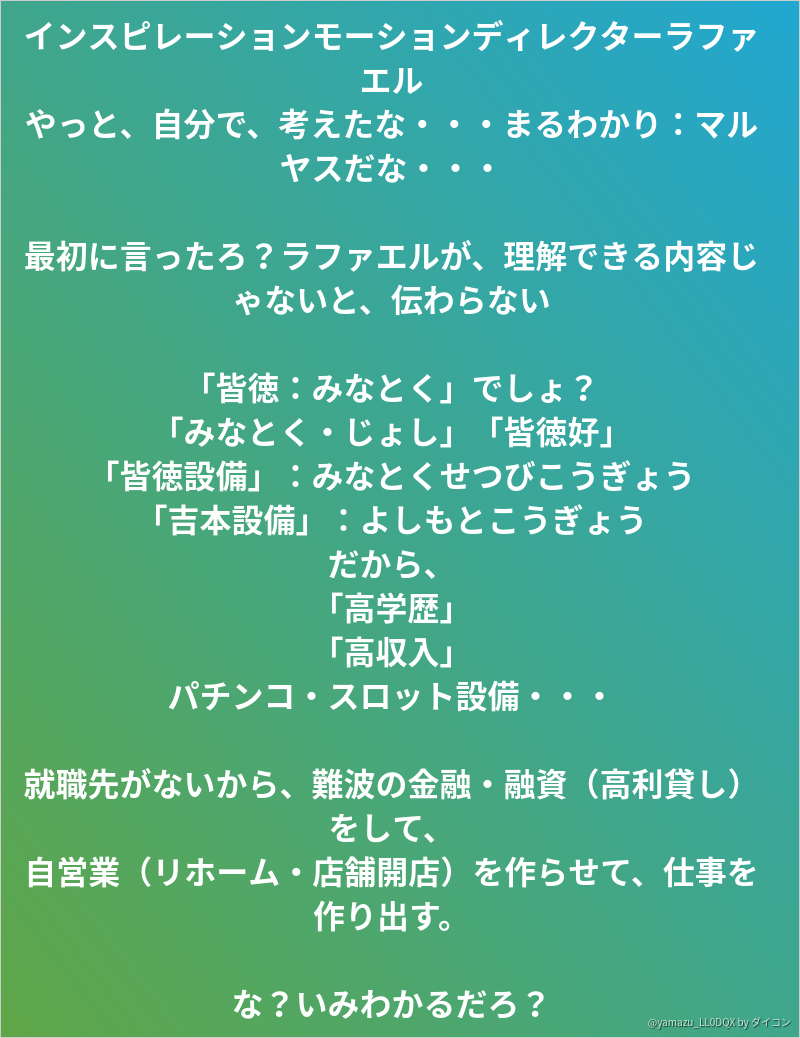 インスピレーションモーションディレクターラファエル
やっと、自分で、考えたな・・・まるわかり：マルヤスだな・・・

最初に言ったろ？ラファエルが、理解できる内容じゃないと、伝わらない

「皆徳：みなとく」でしょ？
「みなとく・じょし」「皆徳好」
「皆徳設備」：みなとくせつびこうぎょう
「吉本設備」：よしもとこうぎょう
だから、
「高学歴」
「高収入」
パチンコ・スロット設備・・・

就職先がないから、難波の金融・融資（高利貸し）をして、
自営業（リホーム・店舗開店）を作らせて、仕事を作り出す。

な？いみわかるだろ？

@yamazu_LL0DQX by ダイコン